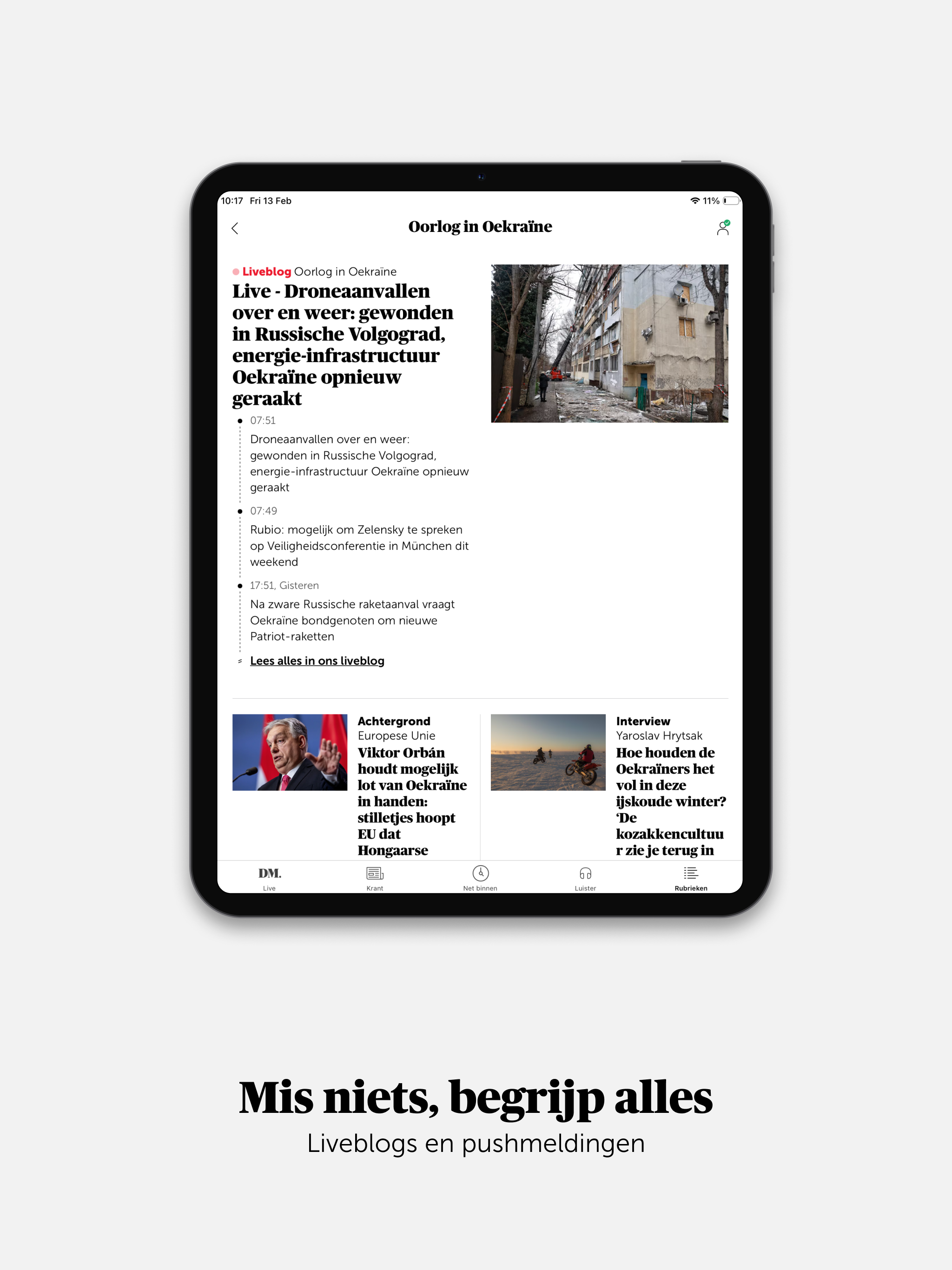 10:17 Fri 13 Feb

11%

Oorlog in Oekraïne

Liveblog Oorlog in Oekraïne

Live - Droneaanvallen over en weer: gewonden in Russische Volgograd, energie-infrastructuur Oekraïne opnieuw geraakt

07:51
Droneaanvallen over en weer: gewonden in Russische Volgograd, energie-infrastructuur Oekraïne opnieuw geraakt

07:49
Rubio: mogelijk om Zelensky te spreken op Veiligheidsconferentie in München dit weekend

17:51, Gisteren
Na zware Russische raketaanval vraagt Oekraïne bondgenoten om nieuwe Patriot-raketten

Lees alles in ons liveblog

Achtergrond
Europese Unie
Viktor Orbán houdt mogelijk lot van Oekraïne in handen: stilletjes hoopt EU dat Hongaarse

Interview
Yaroslav Hrytsak
Hoe houden de Oekraïners het vol in deze ijskoude winter? 'De kozakkencultuu r zie je terug in

DM. Live
Krant
Net binnen
Luister
Rubrieken

Mis niets, begrijp alles

Liveblogs en pushmeldingen